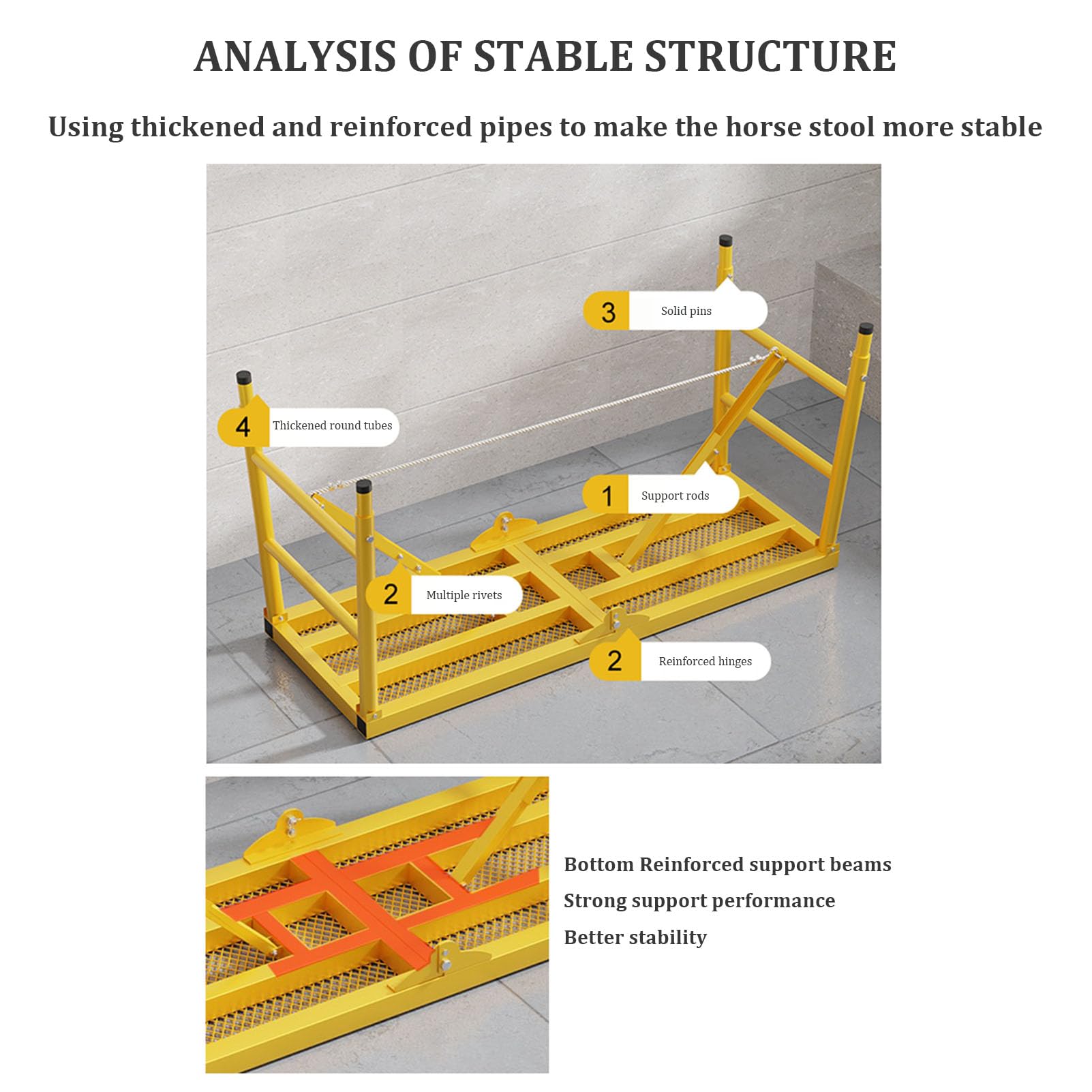 ANALYSIS OF STABLE STRUCTURE

Using thickened and reinforced pipes to make the horse stool more stable

3 Solid pins

4 Thickened round tubes

1 Support rods

2 Multiple rivets

2 Reinforced hinges

Bottom Reinforced support beams

Strong support performance

Better stability